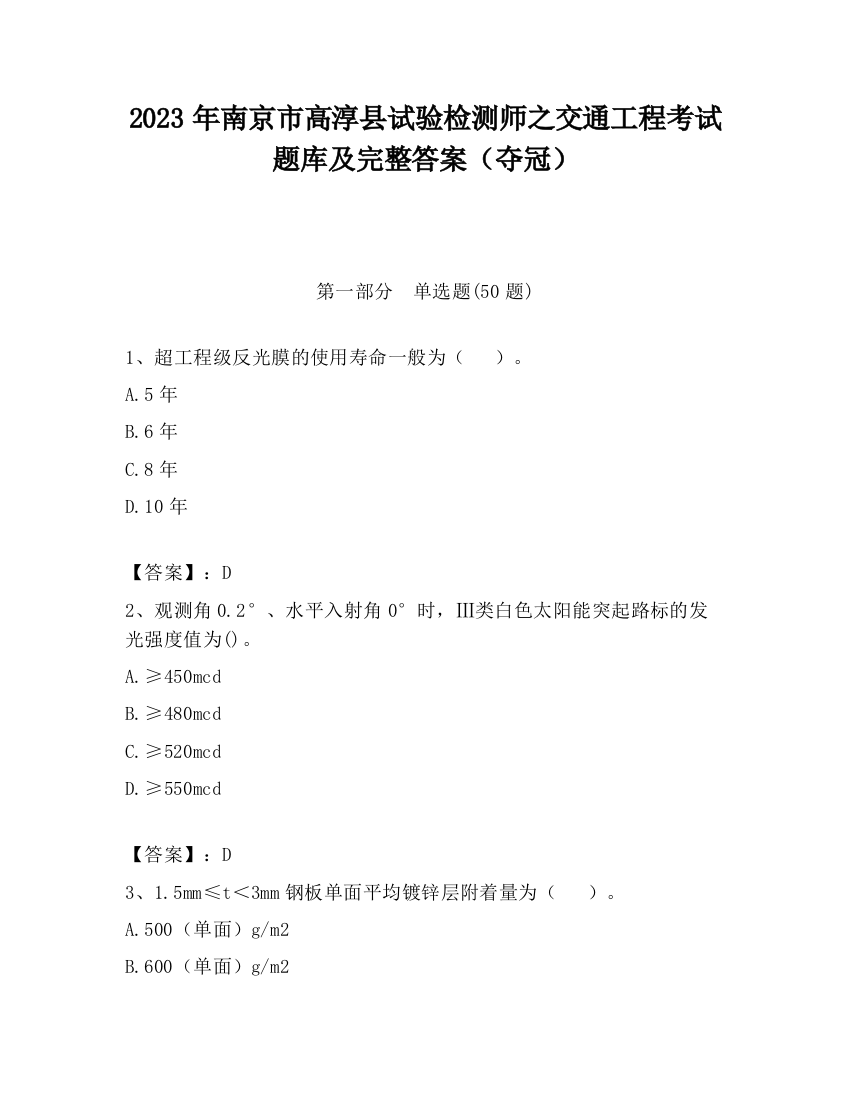 2023 年南京市高淳县试验检测师之交通工程考试题库及完整答案（夺冠）

第一部分　单选题(50 题)

1、超工程级反光膜的使用寿命一般为（　　）。

A.5 年

B.6 年

C.8 年

D.10 年

【答案】：D

2、观测角 0.2°、水平入射角 0°时，III类白色太阳能突起路标的发光强度值为()。

A.≥450mcd

B.≥480mcd

C.≥520mcd

D.≥550mcd

【答案】：D

3、1.5mm≤t＜3mm 钢板单面平均镀锌层附着量为（　　）。

A.500（单面）g/m2

B.600（单面）g/m2